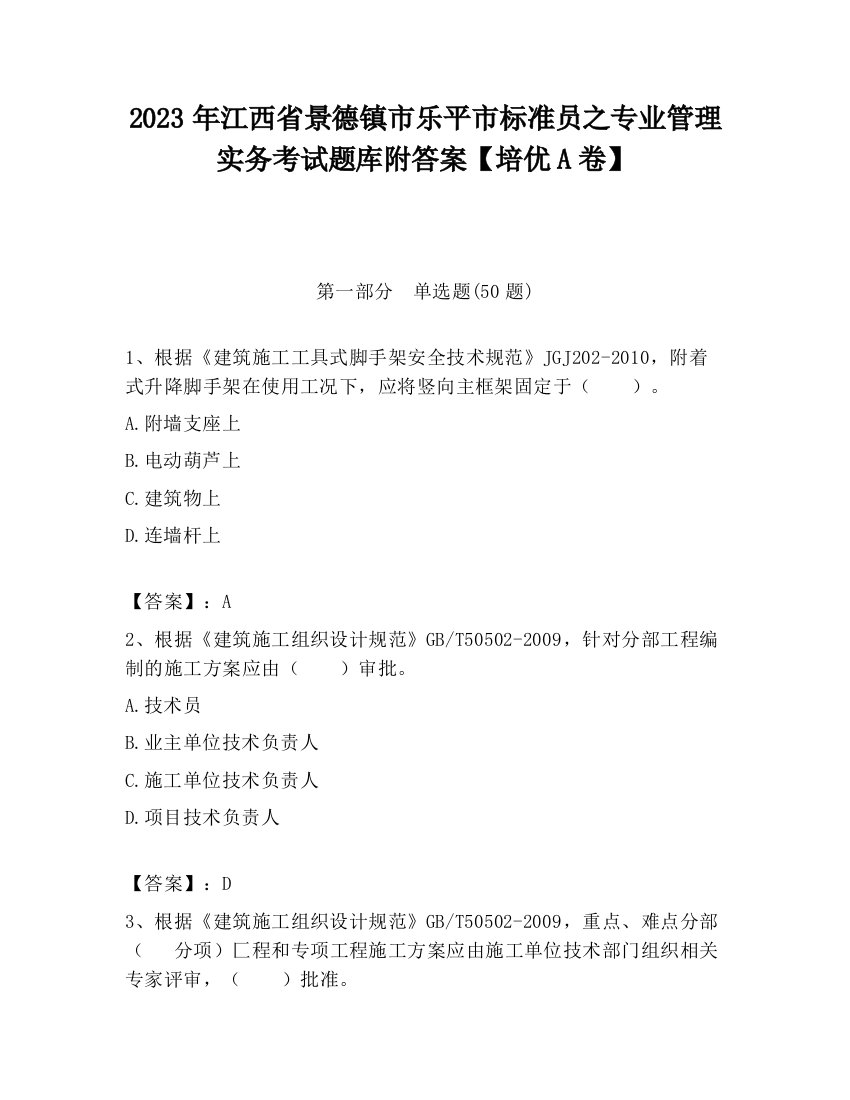 2023 年江西省景德镇市乐平市标准员之专业管理实务考试题库附答案【培优 A 卷】

第一部分　单选题(50 题)

1、根据《建筑施工工具式脚手架安全技术规范》JGJ202-2010，附着式升降脚手架在使用工况下，应将竖向主框架固定于（　　）。

A.附墙支座上

B.电动葫芦上

C.建筑物上

D.连墙杆上

【答案】：A

2、根据《建筑施工组织设计规范》GB/T50502-2009，针对分部工程编制的施工方案应由（　　）审批。

A.技术员

B.业主单位技术负责人

C.施工单位技术负责人

D.项目技术负责人

【答案】：D

3、根据《建筑施工组织设计规范》GB/T50502-2009，重点、难点分部（　分项）匚程和专项工程施工方案应由施工单位技术部门组织相关专家评审，（　　）批准。